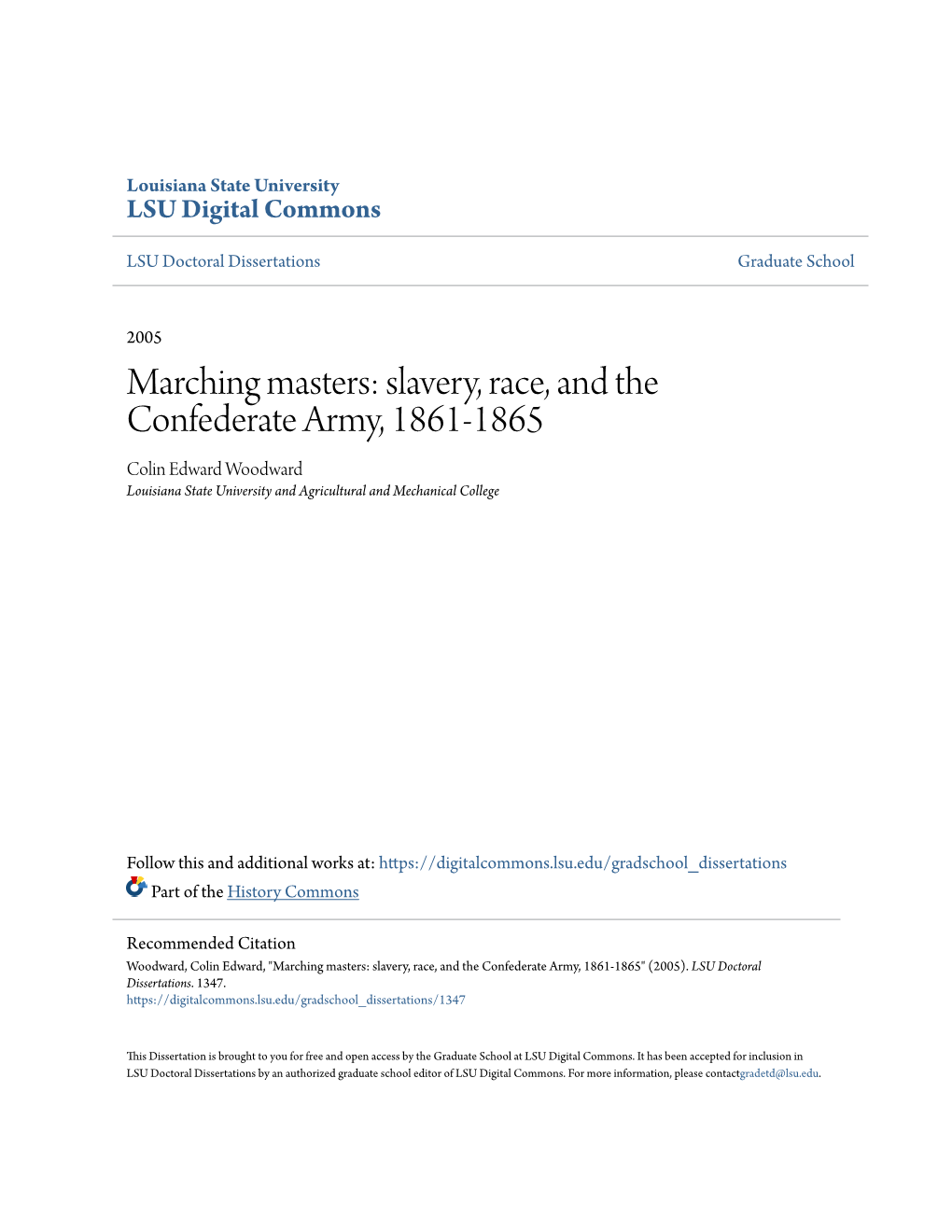 Louisiana State University
LSU Digital Commons

LSU Doctoral Dissertations

Graduate School

2005

Marching masters: slavery, race, and the Confederate Army, 1861-1865

Colin Edward Woodward
Louisiana State University and Agricultural and Mechanical College

Follow this and additional works at: https://digitalcommons.lsu.edu/gradschool_dissertations

Part of the History Commons

Recommended Citation
Woodward, Colin Edward, "Marching masters: slavery, race, and the Confederate Army, 1861-1865" (2005). LSU Doctoral Dissertations. 1347.
https://digitalcommons.lsu.edu/gradschool_dissertations/1347

This Dissertation is brought to you for free and open access by the Graduate School at LSU Digital Commons. It has been accepted for inclusion in LSU Doctoral Dissertations by an authorized graduate school editor of LSU Digital Commons. For more information, please contactgradetd@lsu.edu.